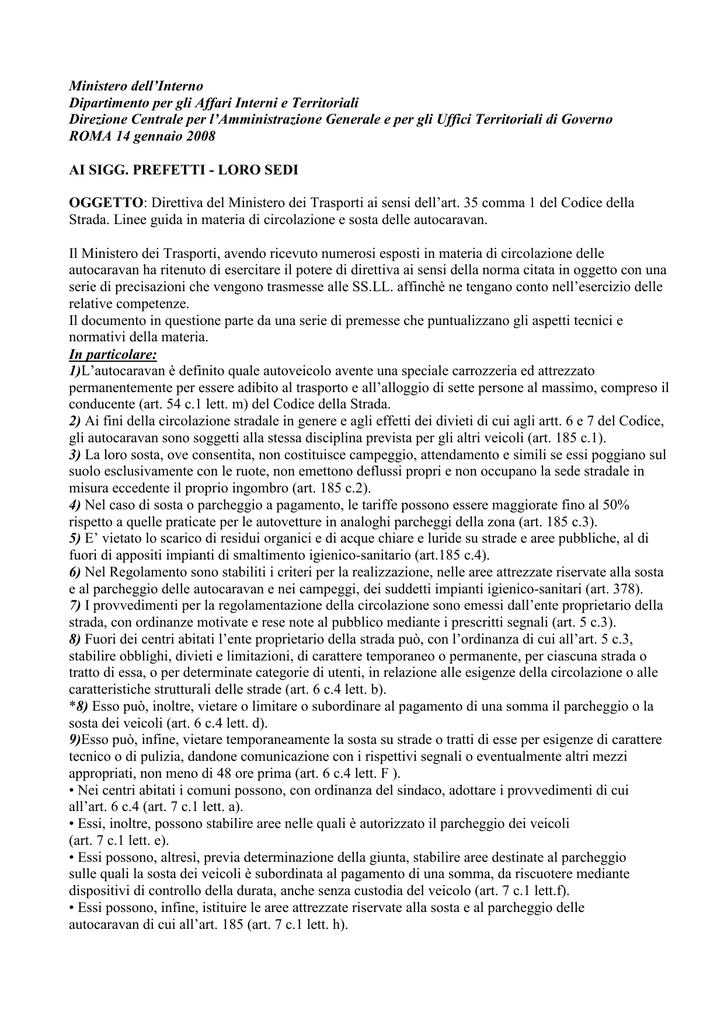 Ministero dell'Interno
Dipartimento per gli Affari Interni e Territoriali
Direzione Centrale per l'Amministrazione Generale e per gli Uffici Territoriali di Governo
ROMA 14 gennaio 2008

AI SIGG. PREFETTI - LORO SEDI

OGGETTO: Direttiva del Ministero dei Trasporti ai sensi dell'art. 35 comma 1 del Codice della Strada. Linee guida in materia di circolazione e sosta delle autocaravan.

Il Ministero dei Trasporti, avendo ricevuto numerosi esposti in materia di circolazione delle autocaravan ha ritenuto di esercitare il potere di direttiva ai sensi della norma citata in oggetto con una serie di precisazioni che vengono trasmesse alle SS.LL. affinchè ne tengano conto nell'esercizio delle relative competenze.
Il documento in questione parte da una serie di premesse che puntualizzano gli aspetti tecnici e normativi della materia.
In particolare:
1)L'autocaravan è definito quale autoveicolo avente una speciale carrozzeria ed attrezzato permanentemente per essere adibito al trasporto e all'alloggio di sette persone al massimo, compreso il conducente (art. 54 c.1 lett. m) del Codice della Strada.
2) Ai fini della circolazione stradale in genere e agli effetti dei divieti di cui agli artt. 6 e 7 del Codice, gli autocaravan sono soggetti alla stessa disciplina prevista per gli altri veicoli (art. 185 c.1).
3) La loro sosta, ove consentita, non costituisce campeggio, attendamento e simili se essi poggiano sul suolo esclusivamente con le ruote, non emettono deflussi propri e non occupano la sede stradale in misura eccedente il proprio ingombro (art. 185 c.2).
4) Nel caso di sosta o parcheggio a pagamento, le tariffe possono essere maggiorate fino al 50% rispetto a quelle praticate per le autovetture in analoghi parcheggi della zona (art. 185 c.3).
5) E' vietato lo scarico di residui organici e di acque chiare e luride su strade e aree pubbliche, al di fuori di appositi impianti di smaltimento igienico-sanitario (art.185 c.4).
6) Nel Regolamento sono stabiliti i criteri per la realizzazione, nelle aree attrezzate riservate alla sosta e al parcheggio delle autocaravan e nei campeggi, dei suddetti impianti igienico-sanitari (art. 378).
7) I provvedimenti per la regolamentazione della circolazione sono emessi dall'ente proprietario della strada, con ordinanze motivate e rese note al pubblico mediante i prescritti segnali (art. 5 c.3).
8) Fuori dei centri abitati l'ente proprietario della strada può, con l'ordinanza di cui all'art. 5 c.3, stabilire obblighi, divieti e limitazioni, di carattere temporaneo o permanente, per ciascuna strada o tratto di essa, o per determinate categorie di utenti, in relazione alle esigenze della circolazione o alle caratteristiche strutturali delle strade (art. 6 c.4 lett. b).
*8) Esso può, inoltre, vietare o limitare o subordinare al pagamento di una somma il parcheggio o la sosta dei veicoli (art. 6 c.4 lett. d).
9)Esso può, infine, vietare temporaneamente la sosta su strade o tratti di esse per esigenze di carattere tecnico o di pulizia, dandone comunicazione con i rispettivi segnali o eventualmente altri mezzi appropriati, non meno di 48 ore prima (art. 6 c.4 lett. F ).
• Nei centri abitati i comuni possono, con ordinanza del sindaco, adottare i provvedimenti di cui all'art. 6 c.4 (art. 7 c.1 lett. a).
• Essi, inoltre, possono stabilire aree nelle quali è autorizzato il parcheggio dei veicoli (art. 7 c.1 lett. e).
• Essi possono, altresì, previa determinazione della giunta, stabilire aree destinate al parcheggio sulle quali la sosta dei veicoli è subordinata al pagamento di una somma, da riscuotere mediante dispositivi di controllo della durata, anche senza custodia del veicolo (art. 7 c.1 lett.f).
• Essi possono, infine, istituire le aree attrezzate riservate alla sosta e al parcheggio delle autocaravan di cui all'art. 185 (art. 7 c.1 lett. h).